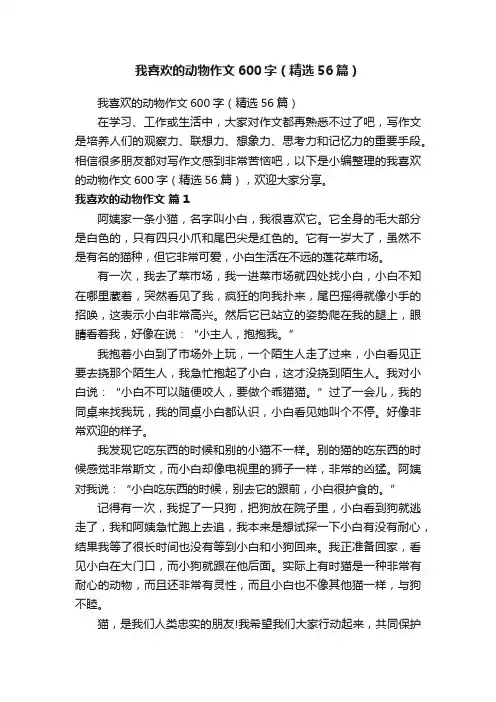 我喜欢的动物作文600字（精选56篇）

我喜欢的动物作文600字（精选56篇）

在学习、工作或生活中，大家对作文都再熟悉不过了吧，写作文是培养人们的观察力、联想力、想象力、思考力和记忆力的重要手段。相信很多朋友都对写作文感到非常苦恼吧，以下是小编整理的我喜欢的动物作文600字（精选56篇），欢迎大家分享。

我喜欢的动物作文 篇1

阿姨家一条小猫，名字叫小白，我很喜欢它。它全身的毛大部分是白色的，只有四只小爪和尾巴尖是红色的。它有一岁大了，虽然不是有名的猫种，但它非常可爱，小白生活在不远的莲花菜市场。

有一次，我去了菜市场，我一进菜市场就四处找小白，小白不知在哪里藏着，突然看见了我，疯狂的向我扑来，尾巴摇得就像小手的招唤，这表示小白非常高兴。然后它已站立的姿势爬在我的腿上，眼睛看着我，好像在说：“小主人，抱抱我。”

我抱着小白到了市场外上玩，一个陌生人走了过来，小白看见正要去挠那个陌生人，我急忙抱起了小白，这才没挠到陌生人。我对小白说：“小白不可以随便咬人，要做个乖猫猫。”过了一会儿，我的同桌来找我玩，我的同桌小白都认识，小白看见她叫个不停。好像非常欢迎的样子。

我发现它吃东西的时候和别的小猫不一样。别的猫的吃东西的时候感觉非常斯文，而小白却像电视里的狮子一样，非常的凶猛。阿姨对我说：“小白吃东西的时候，别去它的跟前，小白很护食的。”

记得有一次，我捉了一只狗，把狗放在院子里，小白看到狗就逃走了，我和阿姨急忙跑上去追，我本来是想试探一下小白有没有耐心，结果我等了很长时间也没有等到小白和小狗回来。我正准备回家，看见小白在大门口，而小狗就跟在他后面。实际上有时猫是一种非常有耐心的动物，而且还非常有灵性，而且小白也不像其他猫一样，与狗不睦。

猫，是我们人类忠实的朋友!我希望我们大家行动起来，共同保护